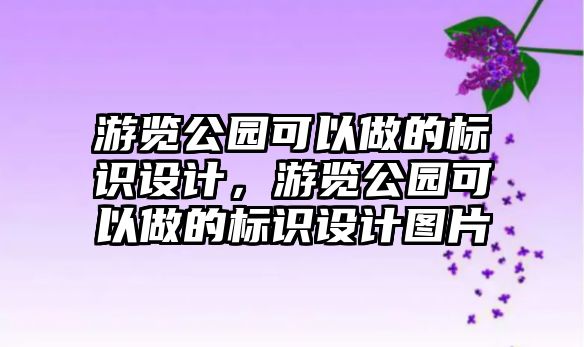 游览公园可以做的标识设计，游览公园可以做的标识设计图片